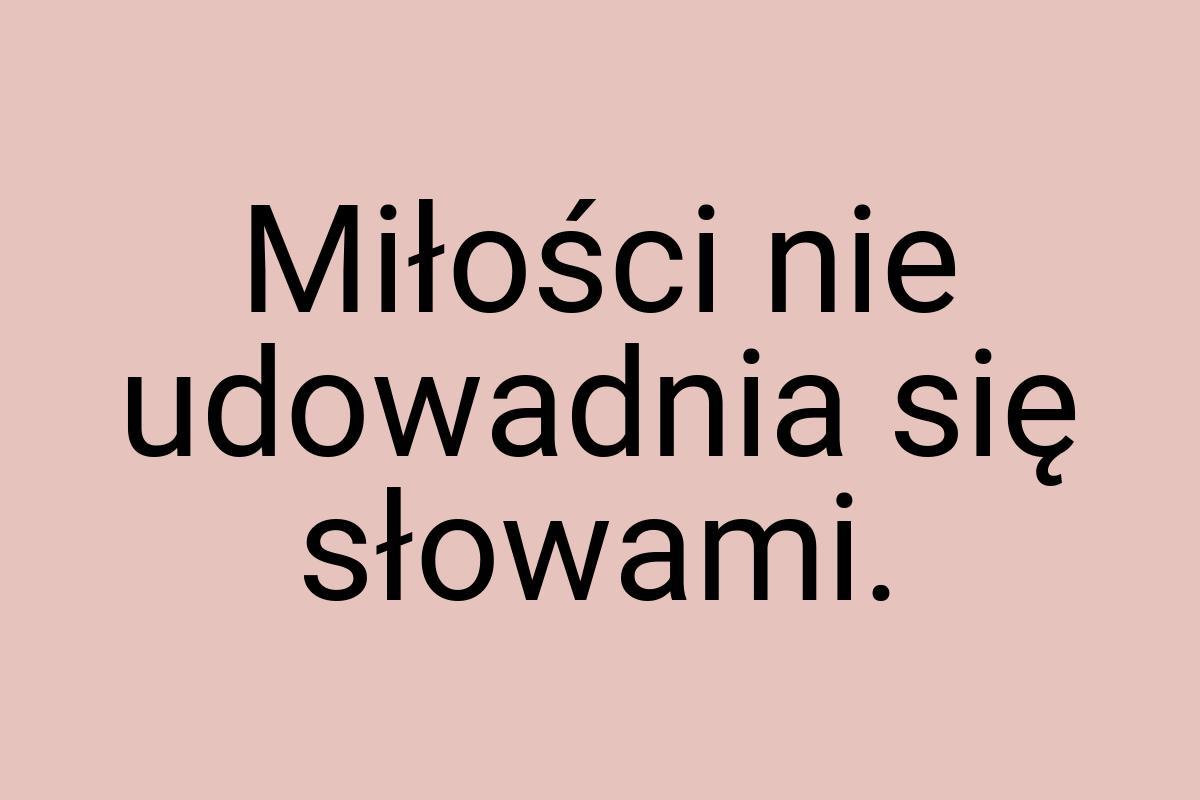 Miłości nie udowadnia się słowami.